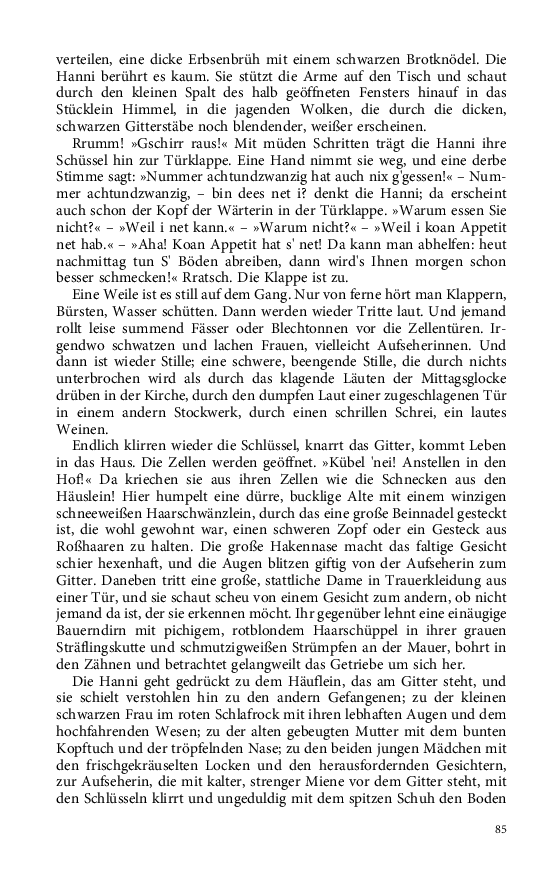 verteilen, eine dicke Erbsenbrüh mit einem schwarzen Brotknödel. Die Hanni berührt es kaum. Sie stützt die Arme auf den Tisch und schaut durch den kleinen Spalt des halb geöffneten Fensters hinauf in das Stücklein Himmel, in die jagenden Wolken, die durch die dicken, schwarzen Gitterstäbe noch blendender, weißer erscheinen.

Rrumm! »Gschirr raus!« Mit müden Schritten trägt die Hanni ihre Schüssel hin zur Türklappe. Eine Hand nimmt sie weg, und eine derbe Stimme sagt: »Nummer achtundzwanzig hat auch nix g'gessen!« – Nummer achtundzwanzig, – bin dees net i? denkt die Hanni; da erscheint auch schon der Kopf der Wärterin in der Türklappe. »Warum essen Sie nicht?« – »Weil i net kann.« – »Warum nicht?« – »Weil i koan Appetit net hab.« – »Aha! Koan Appetit hat s' net! Da kann man abhelfen: heut nachmittag tun S' Böden abreiben, dann wird's Ihnen morgen schon besser schmecken!« Rratsch. Die Klappe ist zu.

Eine Weile ist es still auf dem Gang. Nur von ferne hört man Klappern, Bürsten, Wasser schütten. Dann werden wieder Tritte laut. Und jemand rollt leise summend Fässer oder Blechtonnen vor die Zellentüren. Irgendwo schwatzen und lachen Frauen, vielleicht Aufseherinnen. Und dann ist wieder Stille; eine schwere, beengende Stille, die durch nichts unterbrochen wird als durch das klagende Läuten der Mittagsglocke drüben in der Kirche, durch den dumpfen Laut einer zugeschlagenen Tür in einem andern Stockwerk, durch einen schrillen Schrei, ein lautes Weinen.

Endlich klirren wieder die Schlüssel, knarrt das Gitter, kommt Leben in das Haus. Die Zellen werden geöffnet. »Kübel 'nei! Anstellen in den Hof!« Da kriechen sie aus ihren Zellen wie die Schnecken aus den Häuslein! Hier humpelt eine dürre, bucklige Alte mit einem winzigen schneeweißen Haarschwänzlein, durch das eine große Beinnadel gesteckt ist, die wohl gewohnt war, einen schweren Zopf oder ein Gesteck aus Roßhaaren zu halten. Die große Hakennase macht das faltige Gesicht schier hexenhaft, und die Augen blitzen giftig von der Aufseherin zum Gitter. Daneben tritt eine große, stattliche Dame in Trauerkleidung aus einer Tür, und sie schaut scheu von einem Gesicht zum andern, ob nicht jemand da ist, der sie erkennen möcht. Ihr gegenüber lehnt eine einäugige Bauerndirn mit pichigem, rotblondem Haarschüppel in ihrer grauen Sträflingskutte und schmutzigweißen Strümpfen an der Mauer, bohrt in den Zähnen und betrachtet gelangweilt das Getriebe um sich her.

Die Hanni geht gedrückt zu dem Häuflein, das am Gitter steht, und sie schielt verstohlen hin zu den andern Gefangenen; zu der kleinen schwarzen Frau im roten Schlafrock mit ihren lebhaften Augen und dem hochfahrenden Wesen; zu der alten gebeugten Mutter mit dem bunten Kopftuch und der tröpfelnden Nase; zu den beiden jungen Mädchen mit den frischgekräuselten Locken und den herausfordernden Gesichtern, zur Aufseherin, die mit kalter, strenger Miene vor dem Gitter steht, mit den Schlüsseln klirrt und ungeduldig mit dem spitzen Schuh den Boden

85